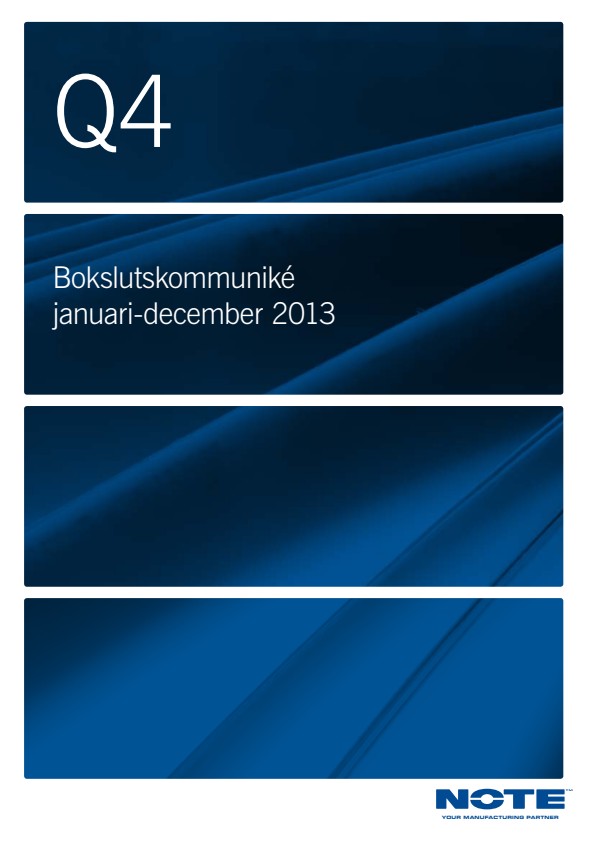 Q4

Bokslutskommuniké
januari-december 2013

NOTE™
YOUR MANUFACTURING PARTNER